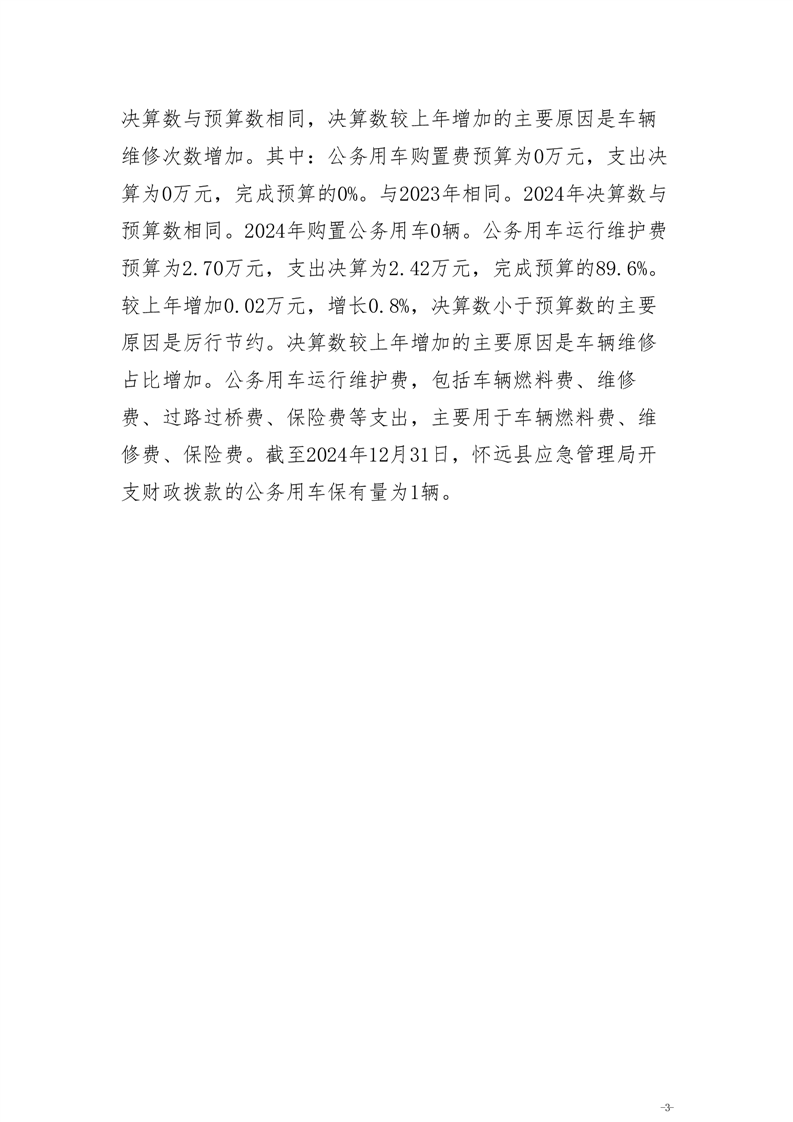 决算数与预算数相同，决算数较上年增加的主要原因是车辆维修次数增加。其中：公务用车购置费预算为0万元，支出决算为0万元，完成预算的0%。与2023年相同。2024年决算数与预算数相同。2024年购置公务用车0辆。公务用车运行维护费预算为2.70万元，支出决算为2.42万元，完成预算的89.6%。较上年增加0.02万元，增长0.8%，决算数小于预算数的主要原因是厉行节约。决算数较上年增加的主要原因是车辆维修占比增加。公务用车运行维护费，包括车辆燃料费、维修费、过路过桥费、保险费等支出，主要用于车辆燃料费、维修费、保险费。截至2024年12月31日，怀远县应急管理局开支财政拨款的公务用车保有量为1辆。

-3-